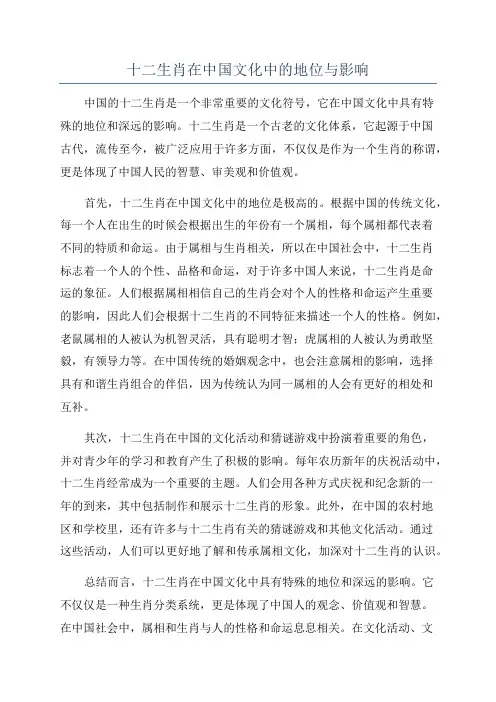 十二生肖在中国文化中的地位与影响

中国的十二生肖是一个非常重要的文化符号，它在中国文化中具有特殊的地位和深远的影响。十二生肖是一个古老的文化体系，它起源于中国古代，流传至今，被广泛应用于许多方面，不仅仅是作为一个生肖的称谓，更是体现了中国人民的智慧、审美观和价值观。

首先，十二生肖在中国文化中的地位是极高的。根据中国的传统文化，每一个人在出生的时候会根据出生的年份有一个属相，每个属相都代表着不同的特质和命运。由于属相与生肖相关，所以在中国社会中，十二生肖标志着一个人的个性、品格和命运，对于许多中国人来说，十二生肖是命运的象征。人们根据属相相信自己的生肖会对个人的性格和命运产生重要的影响，因此人们会根据十二生肖的不同特征来描述一个人的性格。例如，老鼠属相的人被认为机智灵活，具有聪明才智；虎属相的人被认为勇敢坚毅，有领导力等。在中国传统的婚姻观念中，也会注意属相的影响，选择具有和谐生肖组合的伴侣，因为传统认为同一属相的人会有更好的相处和互补。

其次，十二生肖在中国的文化活动和猜谜游戏中扮演着重要的角色，并对青少年的学习和教育产生了积极的影响。每年农历新年的庆祝活动中，十二生肖经常成为一个重要的主题。人们会用各种方式庆祝和纪念新的一年的到来，其中包括制作和展示十二生肖的形象。此外，在中国的农村地区和学校里，还有许多与十二生肖有关的猜谜游戏和其他文化活动。通过这些活动，人们可以更好地了解和传承属相文化，加深对十二生肖的认识。

总结而言，十二生肖在中国文化中具有特殊的地位和深远的影响。它不仅仅是一种生肖分类系统，更是体现了中国人的观念、价值观和智慧。在中国社会中，属相和生肖与人的性格和命运息息相关。在文化活动、文